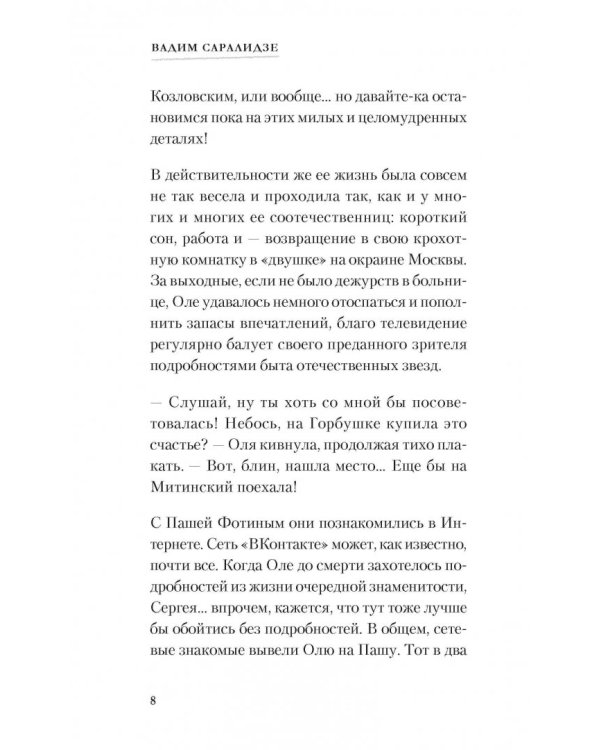 ВАДИМ САРАЛИДЗЕ

Козловским, или вообще... но давайте-ка остановимся пока на этих милых и целомудренных деталях!

В действительности же ее жизнь была совсем не так весела и проходила так, как и у многих и многих ее соотечественниц: короткий сон, работа и — возвращение в свою крохотную комнатку в «двушке» на окраине Москвы. За выходные, если не было дежурств в больнице, Оле удавалось немного отоспаться и пополнить запасы впечатлений, благо телевидение регулярно балует своего преданного зрителя подробностями быта отечественных звезд.

— Слушай, ну ты хоть со мной бы посоветовалась! Небось, на Горбушке купила это счастье? — Оля кивнула, продолжая тихо плакать. — Вот, блин, нашла место... Еще бы на Митинский поехала!

С Пашей Фотиным они познакомились в Интернете. Сеть «ВКонтакте» может, как известно, почти все. Когда Оле до смерти захотелось подробностей из жизни очередной знаменитости, Сергея... впрочем, кажется, что тут тоже лучше бы обойтись без подробностей. В общем, сетевые знакомые вывели Олю на Пашу. Тот в два

8